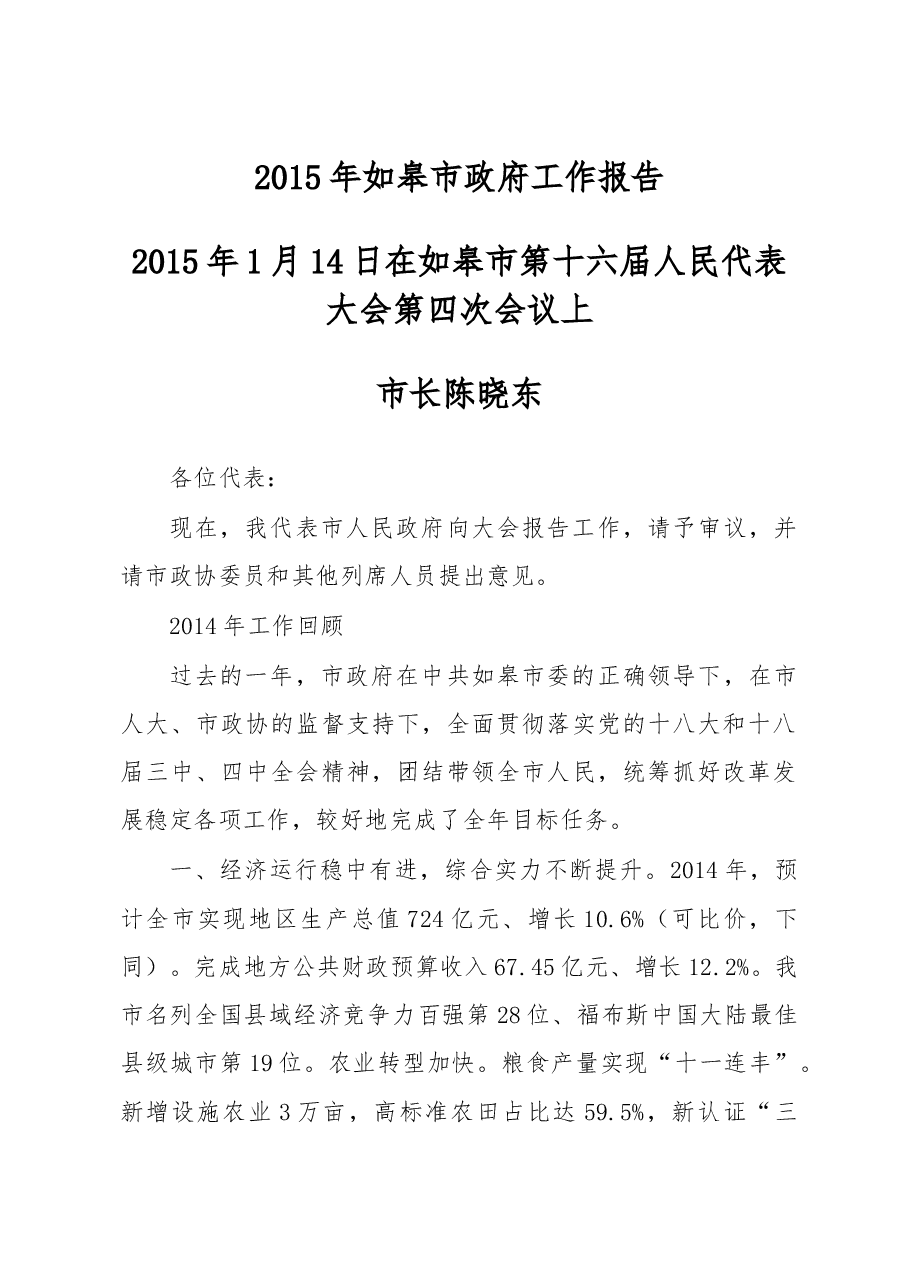 2015年如皋市政府工作报告

2015年1月14日在如皋市第十六届人民代表大会第四次会议上

市长陈晓东

各位代表：

现在，我代表市人民政府向大会报告工作，请予审议，并请市政协委员和其他列席人员提出意见。

2014年工作回顾

过去的一年，市政府在中共如皋市委的正确领导下，在市人大、市政协的监督支持下，全面贯彻落实党的十八大和十八届三中、四中全会精神，团结带领全市人民，统筹抓好改革发展稳定各项工作，较好地完成了全年目标任务。

一、经济运行稳中有进，综合实力不断提升。2014年，预计全市实现地区生产总值724亿元、增长10.6%（可比价，下同）。完成地方公共财政预算收入67.45亿元、增长12.2%。我市名列全国县域经济竞争力百强第28位、福布斯中国大陆最佳县级城市第19位。农业转型加快。粮食产量实现“十一连丰”。新增设施农业3万亩，高标准农田占比达59.5%，新认证“三